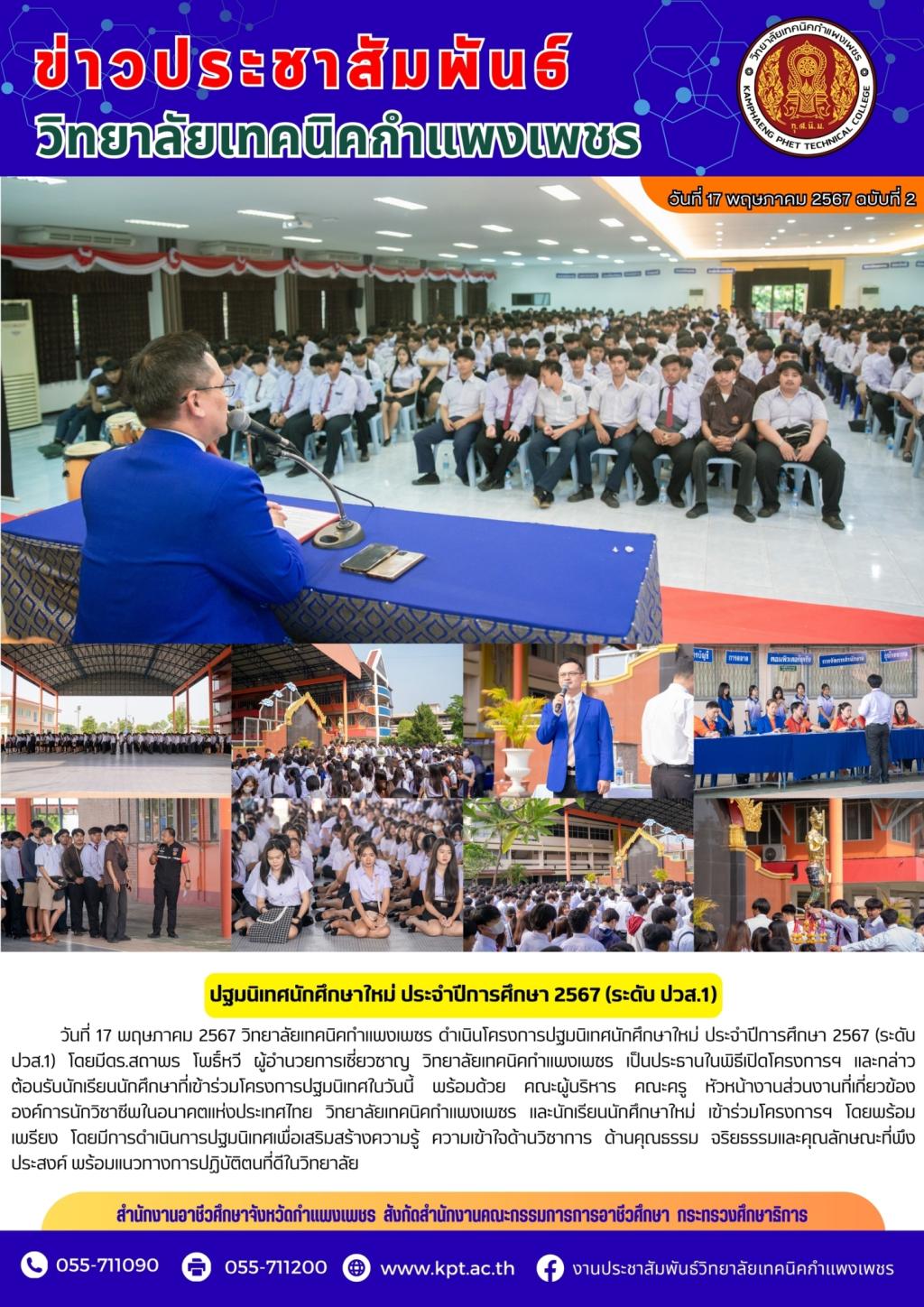 ข่าวประชาสัมพันธ์
วิทยาลัยเทคนิคกำแพงเพชร

วิทยาลัยเทคนิคกำแพงเพชร
KAMPHAENG PHET TECHNICAL COLLEGE

วันที่ 17 พฤษภาคม 2567 ฉบับที่ 2

ปฐมนิเทศนักศึกษาใหม่ ประจำปีการศึกษา 2567 (ระดับ ปวส.1)

วันที่ 17 พฤษภาคม 2567 วิทยาลัยเทคนิคกำแพงเพชร ดำเนินโครงการปฐมนิเทศนักศึกษาใหม่ ประจำปีการศึกษา 2567 (ระดับ ปวส.1) โดยมีดร.สถาพร โพธิ์หวี ผู้อำนวยการเชี่ยวชาญ วิทยาลัยเทคนิคกำแพงเพชร เป็นประธานในพิธีเปิดโครงการฯ และกล่าวต้อนรับนักเรียนนักศึกษาที่เข้าร่วมโครงการปฐมนิเทศในวันนี้ พร้อมด้วย คณะผู้บริหาร คณะครู หัวหน้างานส่วนงานที่เกี่ยวข้อง องค์การนักวิชาชีพในอนาคตแห่งประเทศไทย วิทยาลัยเทคนิคกำแพงเพชร และนักเรียนนักศึกษาใหม่ เข้าร่วมโครงการฯ โดยพร้อมเพรียง โดยมีการดำเนินการปฐมนิเทศเพื่อเสริมสร้างความรู้ ความเข้าใจด้านวิชาการ ด้านคุณธรรม จริยธรรมและคุณลักษณะที่พึงประสงค์ พร้อมแนวทางการปฏิบัติตนที่ดีในวิทยาลัย

สำนักงานอาชีวศึกษาจังหวัดกำแพงเพชร สังกัดสำนักงานคณะกรรมการการอาชีวศึกษา กระทรวงศึกษาธิการ

055-711090 055-711200 www.kpt.ac.th งานประชาสัมพันธ์วิทยาลัยเทคนิคกำแพงเพชร